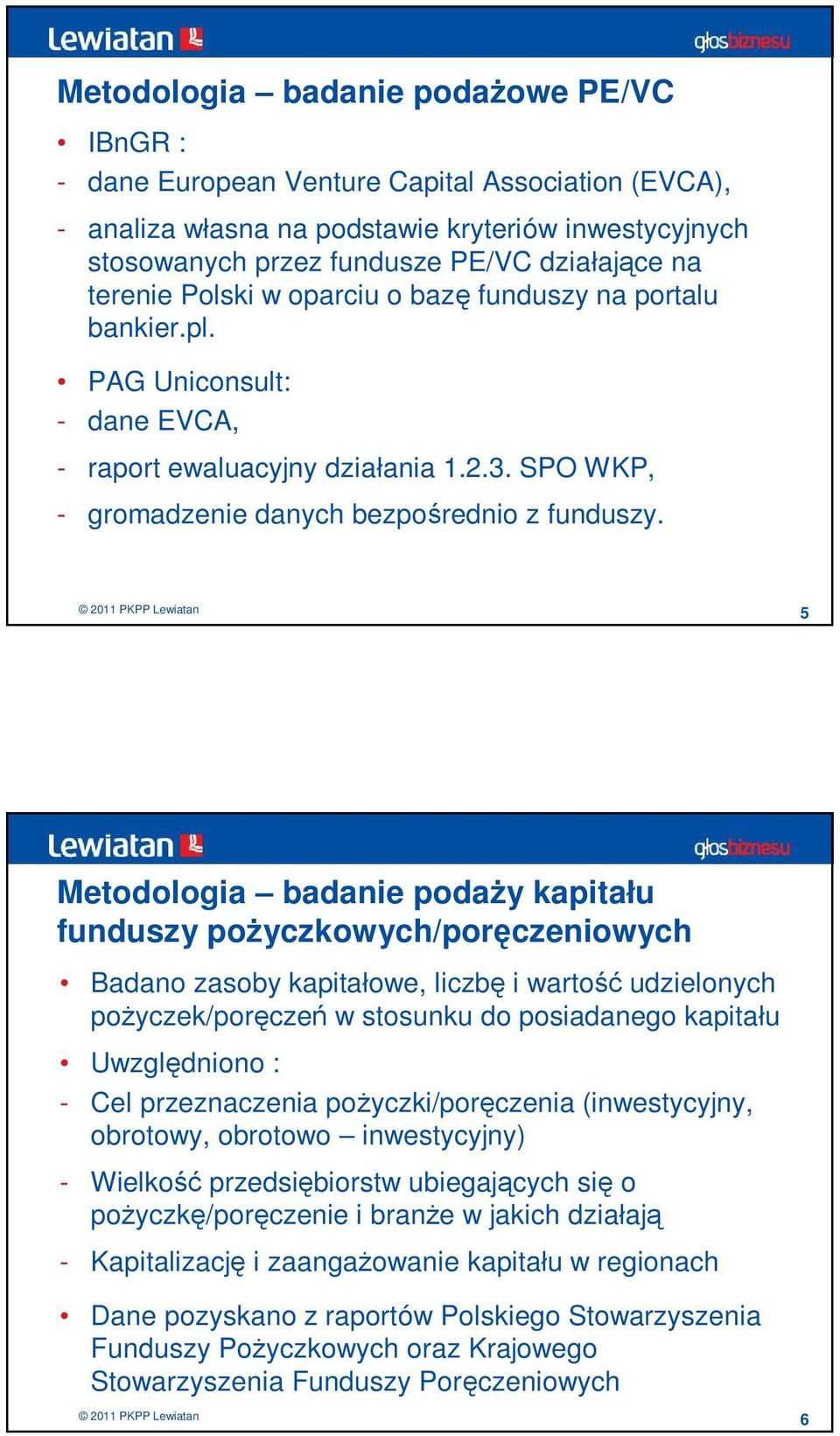 Lewiatan

głosbiznesu

Metodologia – badanie podażowe PE/VC

• IBnGR :
- dane European Venture Capital Association (EVCA),
- analiza własna na podstawie kryteriów inwestycyjnych stosowanych przez fundusze PE/VC działające na terenie Polski w oparciu o bazę funduszy na portalu bankier.pl.
• PAG Uniconsult:
- dane EVCA,
- raport ewaluacyjny działania 1.2.3. SPO WKP,
- gromadzenie danych bezpośrednio z funduszy.

© 2011 PKPP Lewiatan

5

Lewiatan

głosbiznesu

Metodologia – badanie podaży kapitału funduszy pożyczkowych/poręczeniowych

• Badano zasoby kapitałowe, liczbę i wartość udzielonych pożyczek/poręczeń w stosunku do posiadanego kapitału
• Uwzględniono :
- Cel przeznaczenia pożyczki/poręczenia (inwestycyjny, obrotowy, obrotowo – inwestycyjny)
- Wielkość przedsiębiorstw ubiegających się o pożyczkę/poręczenie i branże w jakich działają
- Kapitalizację i zaangażowanie kapitału w regionach
• Dane pozyskano z raportów Polskiego Stowarzyszenia Funduszy Pożyczkowych oraz Krajowego Stowarzyszenia Funduszy Poręczeniowych

© 2011 PKPP Lewiatan

6